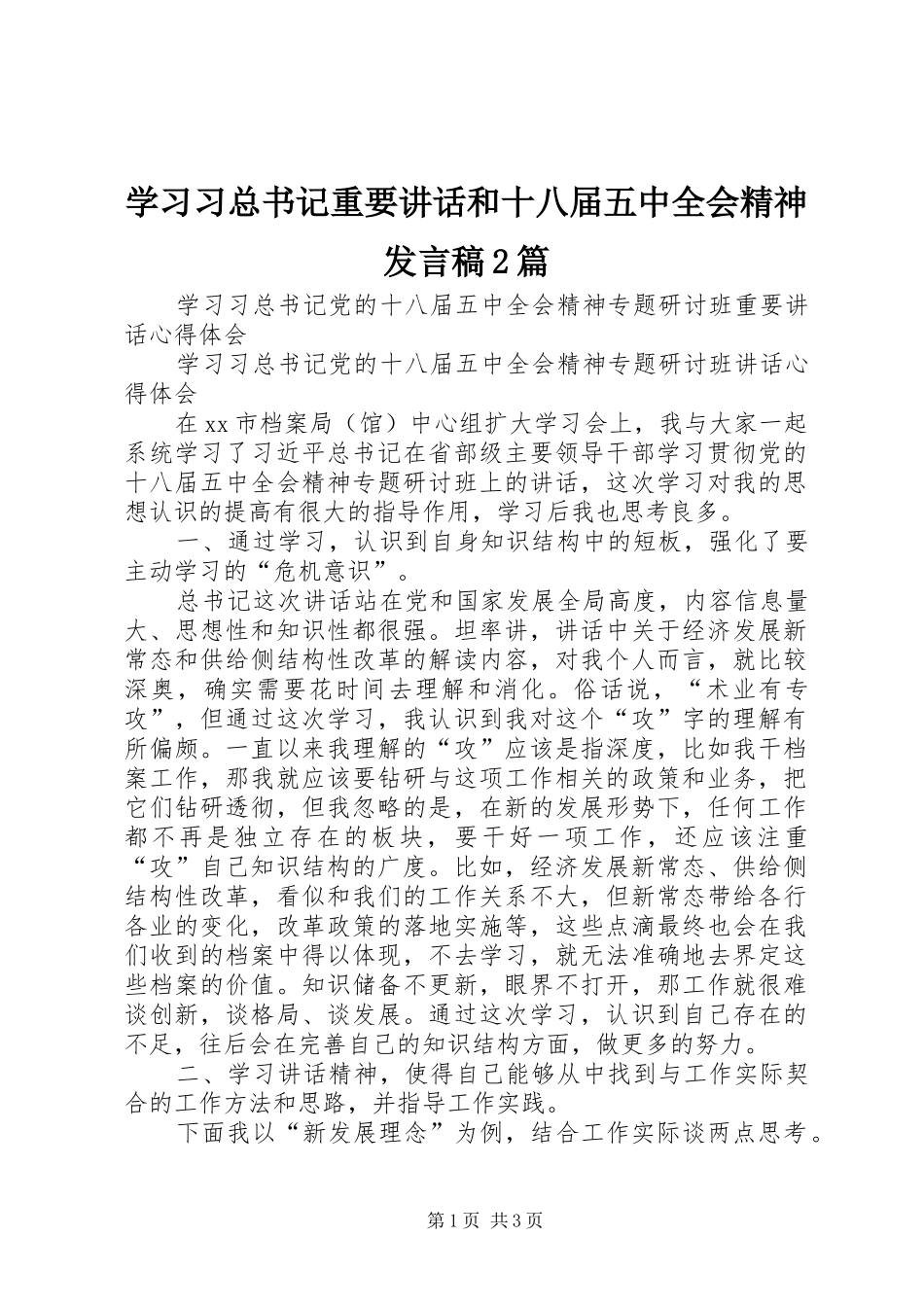 学习习总书记重要讲话和十八届五中全会精神发言稿2篇

学习习总书记党的十八届五中全会精神专题研讨班重要讲话心得体会

学习习总书记党的十八届五中全会精神专题研讨班讲话心得体会

在xx市档案局（馆）中心组扩大学习会上，我与大家一起系统学习了习近平总书记在省部级主要领导干部学习贯彻党的十八届五中全会精神专题研讨班上的讲话，这次学习对我的思想认识的提高有很大的指导作用，学习后我也思考良多。

一、通过学习，认识到自身知识结构中的短板，强化了要主动学习的“危机意识”。

总书记这次讲话站在党和国家发展全局高度，内容信息量大、思想性和知识性都很强。坦率讲，讲话中关于经济发展新常态和供给侧结构性改革的解读内容，对我个人而言，就比较深奥，确实需要花时间去理解和消化。俗话说，“术业有专攻”，但通过这次学习，我认识到我对这个“攻”字的理解有所偏颇。一直以来我理解的“攻”应该是指深度，比如我干档案工作，那我就应该要钻研与这项工作相关的政策和业务，把它们钻研透彻，但我忽略的是，在新的发展形势下，任何工作都不再是独立存在的板块，要干好一项工作，还应该注重“攻”自己知识结构的广度。比如，经济发展新常态、供给侧结构性改革，看似和我们的工作关系不大，但新常态带给各行各业的变化，改革政策的落地实施等，这些点滴最终也会在我们收到的档案中得以体现，不去学习，就无法准确地去界定这些档案的价值。知识储备不更新，眼界不打开，那工作就很难谈创新，谈格局、谈发展。通过这次学习，认识到自己存在的不足，往后会在完善自己的知识结构方面，做更多的努力。

二、学习讲话精神，使得自己能够从中找到与工作实际契合的工作方法和思路，并指导工作实践。

下面我以“新发展理念”为例，结合工作实际谈两点思考。

第1页 共3页